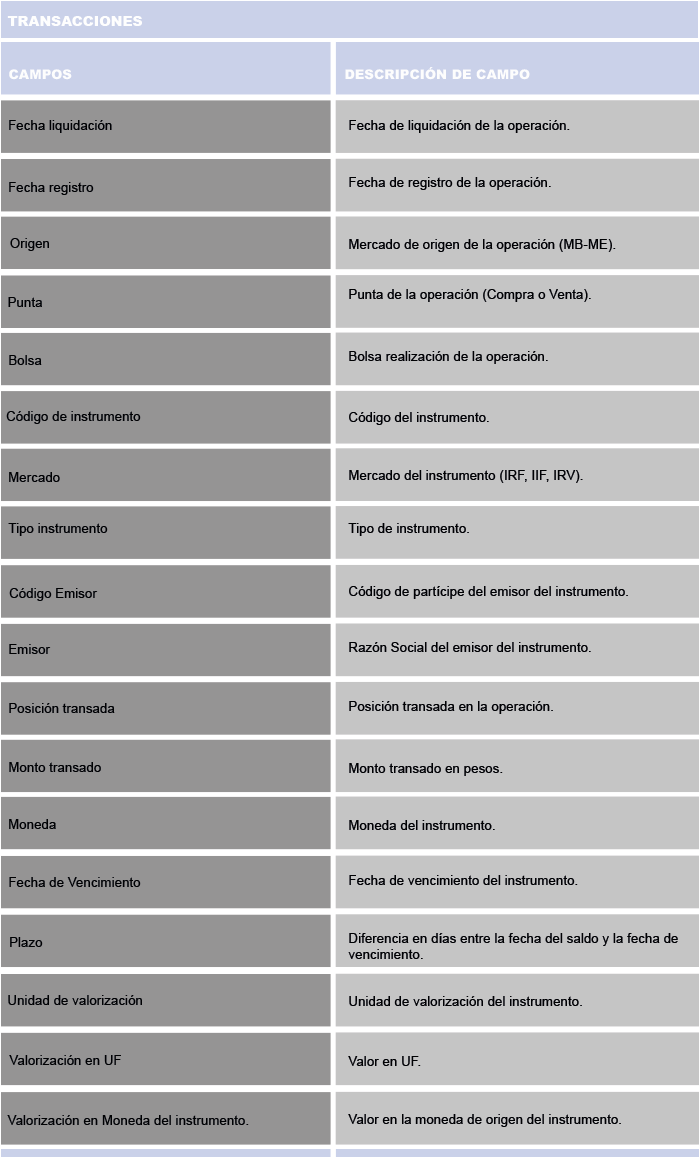 TRANSACCIONES

| CAMPOS | DESCRIPCIÓN DE CAMPO |
|---|---|
| Fecha liquidación | Fecha de liquidación de la operación. |
| Fecha registro | Fecha de registro de la operación. |
| Origen | Mercado de origen de la operación (MB-ME). |
| Punta | Punta de la operación (Compra o Venta). |
| Bolsa | Bolsa realización de la operación. |
| Código de instrumento | Código del instrumento. |
| Mercado | Mercado del instrumento (IRF, IIF, IRV). |
| Tipo instrumento | Tipo de instrumento. |
| Código Emisor | Código de partícipe del emisor del instrumento. |
| Emisor | Razón Social del emisor del instrumento. |
| Posición transada | Posición transada en la operación. |
| Monto transado | Monto transado en pesos. |
| Moneda | Moneda del instrumento. |
| Fecha de Vencimiento | Fecha de vencimiento del instrumento. |
| Plazo | Diferencia en días entre la fecha del saldo y la fecha de vencimiento. |
| Unidad de valorización | Unidad de valorización del instrumento. |
| Valorización en UF | Valor en UF. |
| Valorización en Moneda del instrumento. | Valor en la moneda de origen del instrumento. |